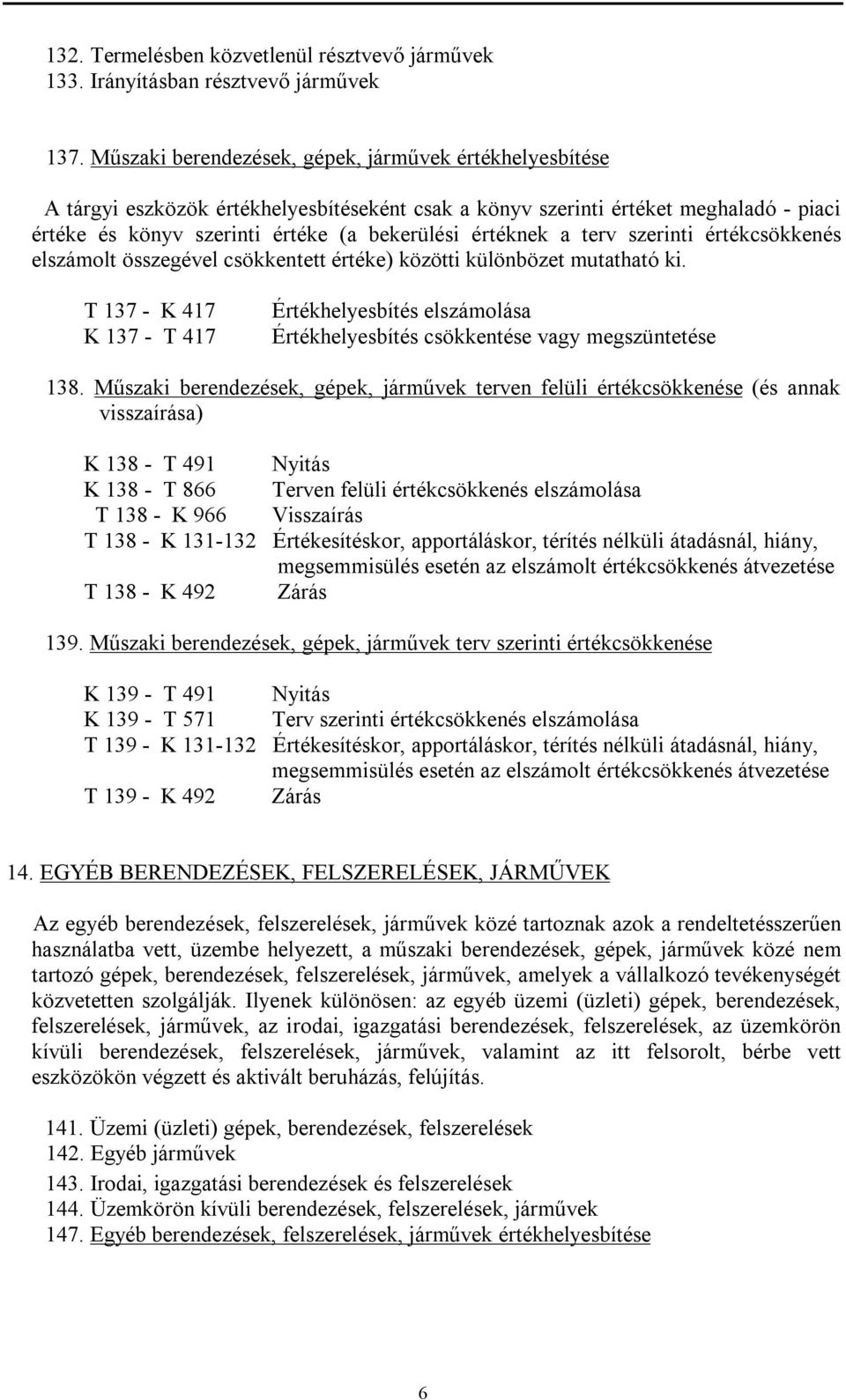 132. Termelésben közvetlenül résztvevő járművek
133. Irányításban résztvevő járművek

137. Műszaki berendezések, gépek, járművek értékhelyesbítése

A tárgyi eszközök értékhelyesbítéseként csak a könyv szerinti értéket meghaladó - piaci értéke és könyv szerinti értéke (a bekerülési értéknek a terv szerinti értékcsökkenés elszámolt összegével csökkentett értéke) közötti különbözet mutatható ki.

T 137 - K 417 Értékhelyesbítés elszámolása
K 137 - T 417 Értékhelyesbítés csökkentése vagy megszüntetése

138. Műszaki berendezések, gépek, járművek terven felüli értékcsökkenése (és annak visszaírása)

K 138 - T 491 Nyitás
K 138 - T 866 Terven felüli értékcsökkenés elszámolása
T 138 - K 966 Visszaírás
T 138 - K 131-132 Értékesítéskor, apportáláskor, térítés nélküli átadásnál, hiány, megsemmisülés esetén az elszámolt értékcsökkenés átvezetése
T 138 - K 492 Zárás

139. Műszaki berendezések, gépek, járművek terv szerinti értékcsökkenése

K 139 - T 491 Nyitás
K 139 - T 571 Terv szerinti értékcsökkenés elszámolása
T 139 - K 131-132 Értékesítéskor, apportáláskor, térítés nélküli átadásnál, hiány, megsemmisülés esetén az elszámolt értékcsökkenés átvezetése
T 139 - K 492 Zárás

14. EGYÉB BERENDEZÉSEK, FELSZERELÉSEK, JÁRMŰVEK

Az egyéb berendezések, felszerelések, járművek közé tartoznak azok a rendeltetésszerűen használatba vett, üzembe helyezett, a műszaki berendezések, gépek, járművek közé nem tartozó gépek, berendezések, felszerelések, járművek, amelyek a vállalkozó tevékenységét közvetetten szolgálják. Ilyenek különösen: az egyéb üzemi (üzleti) gépek, berendezések, felszerelések, járművek, az irodai, igazgatási berendezések, felszerelések, az üzemkörön kívüli berendezések, felszerelések, járművek, valamint az itt felsorolt, bérbe vett eszközökön végzett és aktivált beruházás, felújítás.

141. Üzemi (üzleti) gépek, berendezések, felszerelések
142. Egyéb járművek
143. Irodai, igazgatási berendezések és felszerelések
144. Üzemkörön kívüli berendezések, felszerelések, járművek
147. Egyéb berendezések, felszerelések, járművek értékhelyesbítése

6